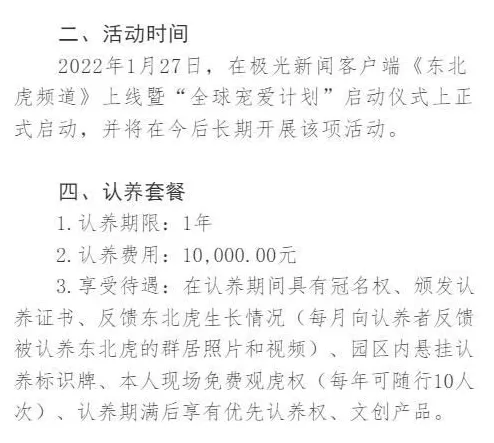 二、活动时间

2022年1月27日，在极光新闻客户端《东北虎频道》上线暨“全球宠爱计划”启动仪式上正式启动，并将在今后长期开展该项活动。

四、认养套餐

1. 认养期限：1年

2. 认养费用：10,000.00元

3. 享受待遇：在认养期间具有冠名权、颁发认养证书、反馈东北虎生长情况（每月向认养者反馈被认养东北虎的群居照片和视频）、园区内悬挂认养标识牌、本人现场免费观虎权（每年可随行10人次）、认养期满后享有优先认养权、文创产品。